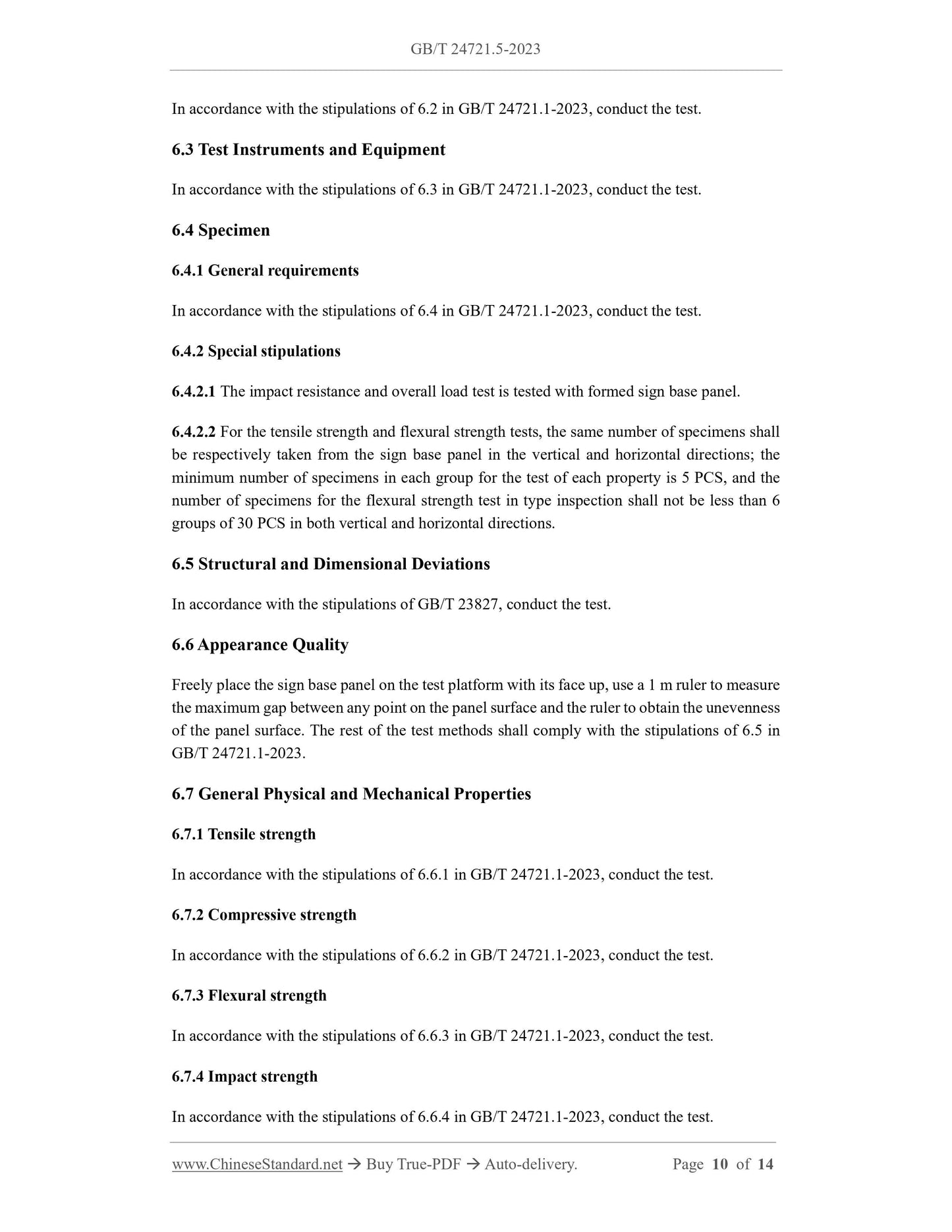 GB/T 24721.5-2023

In accordance with the stipulations of 6.2 in GB/T 24721.1-2023, conduct the test.

6.3 Test Instruments and Equipment

In accordance with the stipulations of 6.3 in GB/T 24721.1-2023, conduct the test.

6.4 Specimen

6.4.1 General requirements

In accordance with the stipulations of 6.4 in GB/T 24721.1-2023, conduct the test.

6.4.2 Special stipulations

6.4.2.1 The impact resistance and overall load test is tested with formed sign base panel.

6.4.2.2 For the tensile strength and flexural strength tests, the same number of specimens shall be respectively taken from the sign base panel in the vertical and horizontal directions; the minimum number of specimens in each group for the test of each property is 5 PCS, and the number of specimens for the flexural strength test in type inspection shall not be less than 6 groups of 30 PCS in both vertical and horizontal directions.

6.5 Structural and Dimensional Deviations

In accordance with the stipulations of GB/T 23827, conduct the test.

6.6 Appearance Quality

Freely place the sign base panel on the test platform with its face up, use a 1 m ruler to measure the maximum gap between any point on the panel surface and the ruler to obtain the unevenness of the panel surface. The rest of the test methods shall comply with the stipulations of 6.5 in GB/T 24721.1-2023.

6.7 General Physical and Mechanical Properties

6.7.1 Tensile strength

In accordance with the stipulations of 6.6.1 in GB/T 24721.1-2023, conduct the test.

6.7.2 Compressive strength

In accordance with the stipulations of 6.6.2 in GB/T 24721.1-2023, conduct the test.

6.7.3 Flexural strength

In accordance with the stipulations of 6.6.3 in GB/T 24721.1-2023, conduct the test.

6.7.4 Impact strength

In accordance with the stipulations of 6.6.4 in GB/T 24721.1-2023, conduct the test.

www.ChineseStandard.net → Buy True-PDF → Auto-delivery. Page 10 of 14